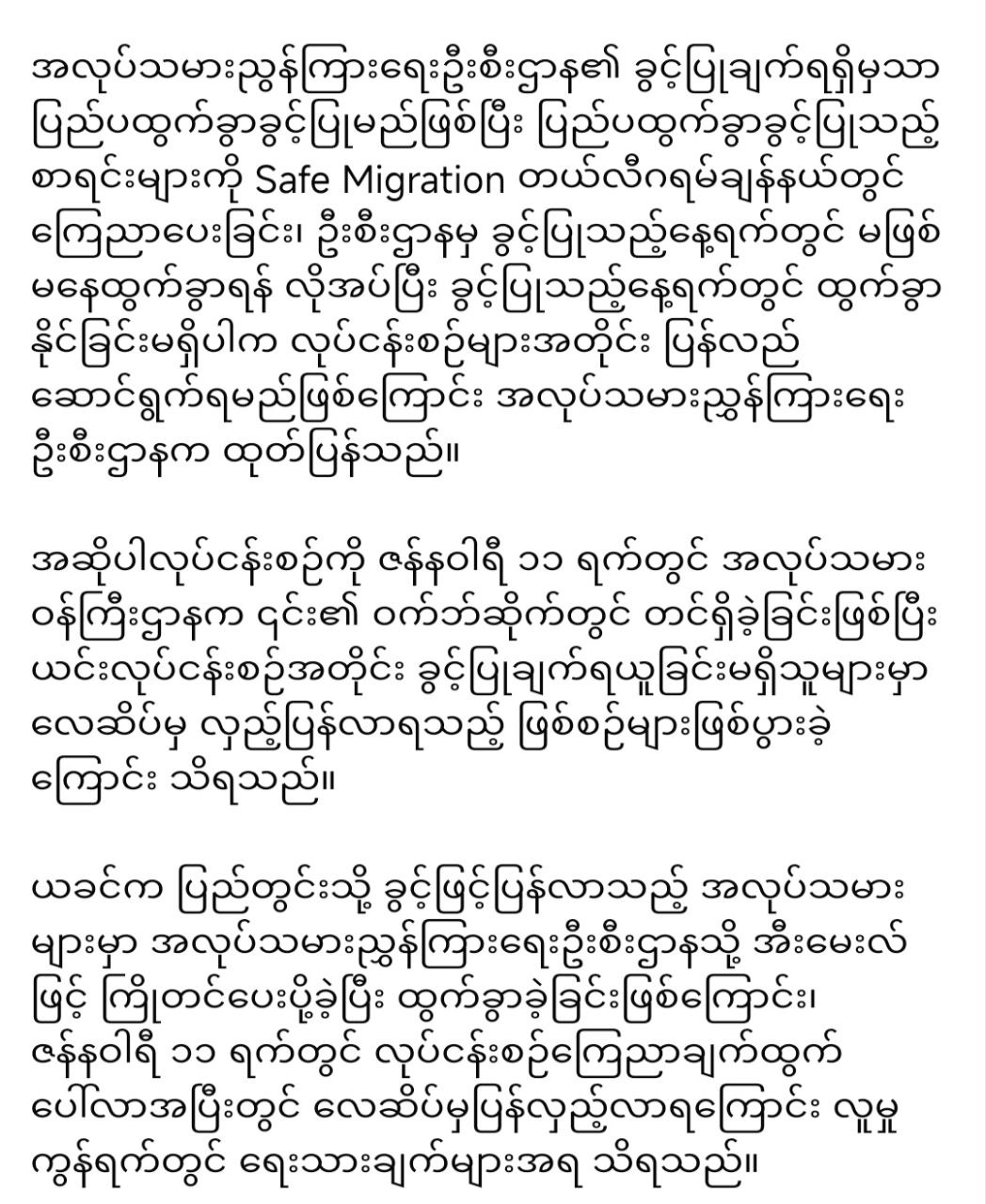 အလုပ်သမားညွှန်ကြားရေးဦးစီးဌာန၏ ခွင့်ပြုချက်ရရှိမှသာ ပြည်ပထွက်ခွာခွင့်ပြုမည်ဖြစ်ပြီး ပြည်ပထွက်ခွာခွင့်ပြုသည့် စာရင်းများကို Safe Migration တယ်လီဂရမ်ချန်နယ်တွင် ကြေညာပေးခြင်း၊ ဦးစီးဌာနမှ ခွင့်ပြုသည့်နေ့ရက်တွင် မဖြစ်မနေထွက်ခွာရန် လိုအပ်ပြီး ခွင့်ပြုသည့်နေ့ရက်တွင် ထွက်ခွာနိုင်ခြင်းမရှိပါက လုပ်ငန်းစဉ်များအတိုင်း ပြန်လည်ဆောင်ရွက်ရမည်ဖြစ်ကြောင်း အလုပ်သမားညွှန်ကြားရေးဦးစီးဌာနက ထုတ်ပြန်သည်။

အဆိုပါလုပ်ငန်းစဉ်ကို ဇန်နဝါရီ ၁၁ ရက်တွင် အလုပ်သမားဝန်ကြီးဌာနက ၎င်း၏ ဝက်ဘ်ဆိုက်တွင် တင်ရှိခဲ့ခြင်းဖြစ်ပြီး ယင်းလုပ်ငန်းစဉ်အတိုင်း ခွင့်ပြုချက်ရယူခြင်းမရှိသူများမှာ လေဆိပ်မှ လှည့်ပြန်လာရသည့် ဖြစ်စဉ်များဖြစ်ပွားခဲ့ကြောင်း သိရသည်။

ယခင်က ပြည်တွင်းသို့ ခွင့်ဖြင့်ပြန်လာသည့် အလုပ်သမားများမှာ အလုပ်သမားညွှန်ကြားရေးဦးစီးဌာနသို့ အီးမေးလ်ဖြင့် ကြိုတင်ပေးပို့ခဲ့ပြီး ထွက်ခွာခဲ့ခြင်းဖြစ်ကြောင်း၊ ဇန်နဝါရီ ၁၁ ရက်တွင် လုပ်ငန်းစဉ်ကြေညာချက်ထွက်ပေါ်လာအပြီးတွင် လေဆိပ်မှပြန်လှည့်လာရကြောင်း လူမှုကွန်ရက်တွင် ရေးသားချက်များအရ သိရသည်။